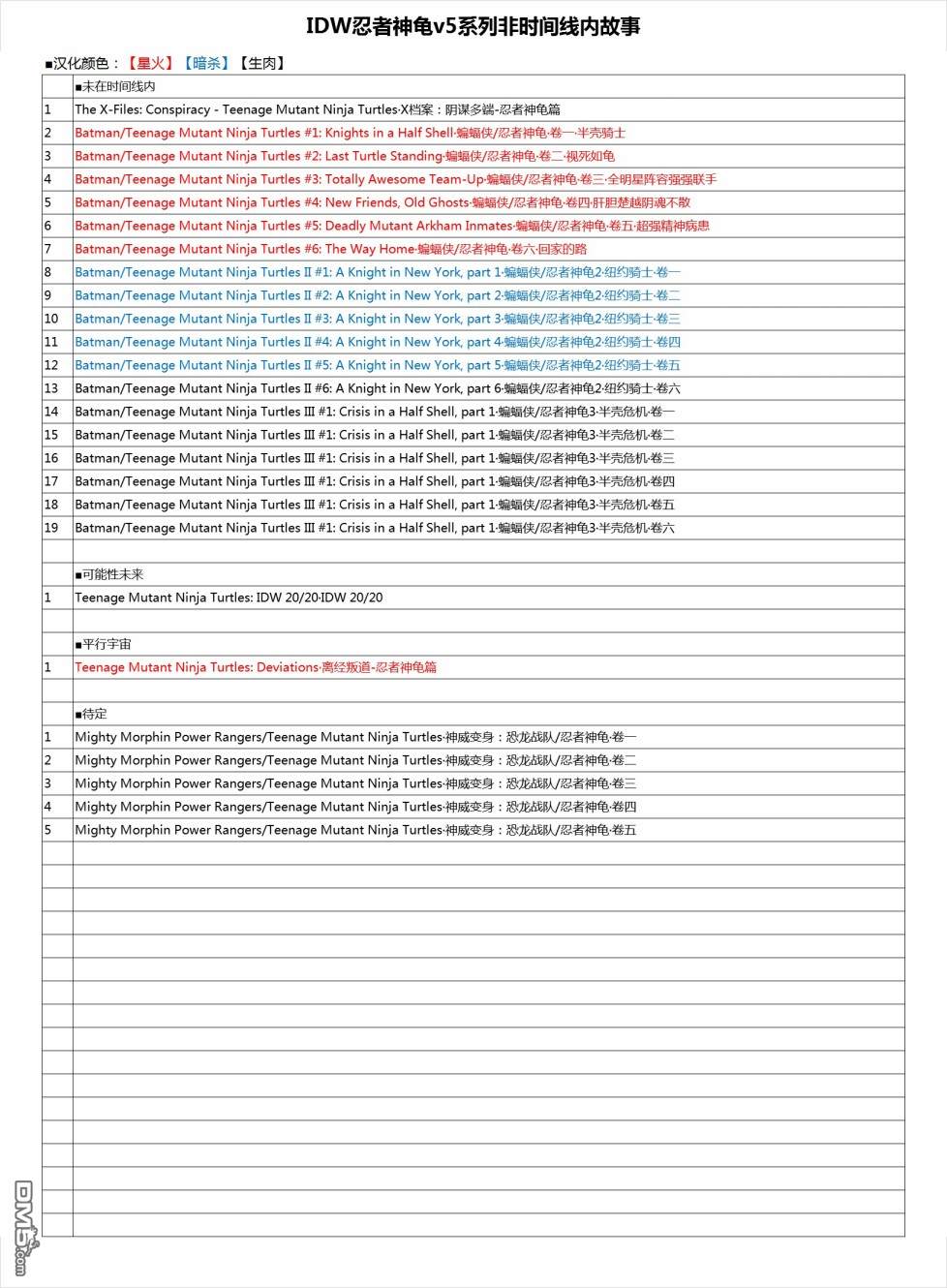 IDW忍者神龟v5系列非时间线内故事

■汉化颜色：【星火】【暗杀】【生肉】

| | ■未在时间线内 |
|---|---|
| 1 | The X-Files: Conspiracy - Teenage Mutant Ninja Turtles·X档案：阴谋多端-忍者神龟篇 |
| 2 | Batman/Teenage Mutant Ninja Turtles #1: Knights in a Half Shell·蝙蝠侠/忍者神龟·卷一·半壳骑士 |
| 3 | Batman/Teenage Mutant Ninja Turtles #2: Last Turtle Standing·蝙蝠侠/忍者神龟·卷二·视死如龟 |
| 4 | Batman/Teenage Mutant Ninja Turtles #3: Totally Awesome Team-Up·蝙蝠侠/忍者神龟·卷三·全明星阵容强强联手 |
| 5 | Batman/Teenage Mutant Ninja Turtles #4: New Friends, Old Ghosts·蝙蝠侠/忍者神龟·卷四·肝胆楚越阴魂不散 |
| 6 | Batman/Teenage Mutant Ninja Turtles #5: Deadly Mutant Arkham Inmates·蝙蝠侠/忍者神龟·卷五·超强精神病患 |
| 7 | Batman/Teenage Mutant Ninja Turtles #6: The Way Home·蝙蝠侠/忍者神龟·卷六·回家的路 |
| 8 | Batman/Teenage Mutant Ninja Turtles II #1: A Knight in New York, part 1·蝙蝠侠/忍者神龟2·纽约骑士·卷一 |
| 9 | Batman/Teenage Mutant Ninja Turtles II #2: A Knight in New York, part 2·蝙蝠侠/忍者神龟2·纽约骑士·卷二 |
| 10 | Batman/Teenage Mutant Ninja Turtles II #3: A Knight in New York, part 3·蝙蝠侠/忍者神龟2·纽约骑士·卷三 |
| 11 | Batman/Teenage Mutant Ninja Turtles II #4: A Knight in New York, part 4·蝙蝠侠/忍者神龟2·纽约骑士·卷四 |
| 12 | Batman/Teenage Mutant Ninja Turtles II #5: A Knight in New York, part 5·蝙蝠侠/忍者神龟2·纽约骑士·卷五 |
| 13 | Batman/Teenage Mutant Ninja Turtles II #6: A Knight in New York, part 6·蝙蝠侠/忍者神龟2·纽约骑士·卷六 |
| 14 | Batman/Teenage Mutant Ninja Turtles III #1: Crisis in a Half Shell, part 1·蝙蝠侠/忍者神龟3·半壳危机·卷一 |
| 15 | Batman/Teenage Mutant Ninja Turtles III #1: Crisis in a Half Shell, part 1·蝙蝠侠/忍者神龟3·半壳危机·卷二 |
| 16 | Batman/Teenage Mutant Ninja Turtles III #1: Crisis in a Half Shell, part 1·蝙蝠侠/忍者神龟3·半壳危机·卷三 |
| 17 | Batman/Teenage Mutant Ninja Turtles III #1: Crisis in a Half Shell, part 1·蝙蝠侠/忍者神龟3·半壳危机·卷四 |
| 18 | Batman/Teenage Mutant Ninja Turtles III #1: Crisis in a Half Shell, part 1·蝙蝠侠/忍者神龟3·半壳危机·卷五 |
| 19 | Batman/Teenage Mutant Ninja Turtles III #1: Crisis in a Half Shell, part 1·蝙蝠侠/忍者神龟3·半壳危机·卷六 |
| | |
| | ■可能性未来 |
| 1 | Teenage Mutant Ninja Turtles: IDW 20/20·IDW 20/20 |
| | |
| | ■平行宇宙 |
| 1 | Teenage Mutant Ninja Turtles: Deviations·离经叛道-忍者神龟篇 |
| | |
| | ■待定 |
| 1 | Mighty Morphin Power Rangers/Teenage Mutant Ninja Turtles·神威变身：恐龙战队/忍者神龟·卷一 |
| 2 | Mighty Morphin Power Rangers/Teenage Mutant Ninja Turtles·神威变身：恐龙战队/忍者神龟·卷二 |
| 3 | Mighty Morphin Power Rangers/Teenage Mutant Ninja Turtles·神威变身：恐龙战队/忍者神龟·卷三 |
| 4 | Mighty Morphin Power Rangers/Teenage Mutant Ninja Turtles·神威变身：恐龙战队/忍者神龟·卷四 |
| 5 | Mighty Morphin Power Rangers/Teenage Mutant Ninja Turtles·神威变身：恐龙战队/忍者神龟·卷五 |

DM5.com